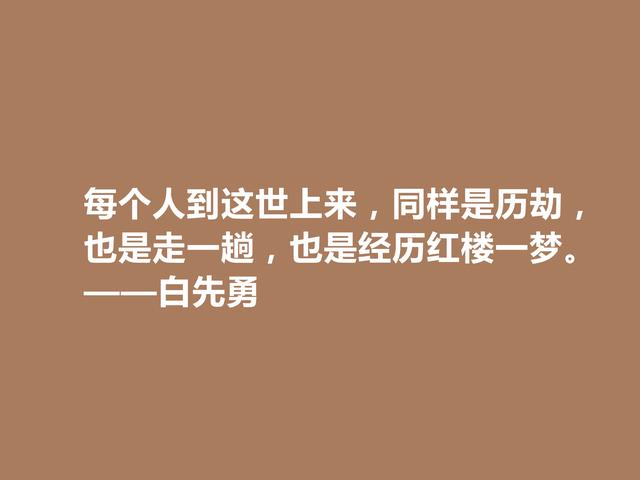 每个人到这世上来，同样是历劫，也是走一趟，也是经历红楼一梦。
——白先勇